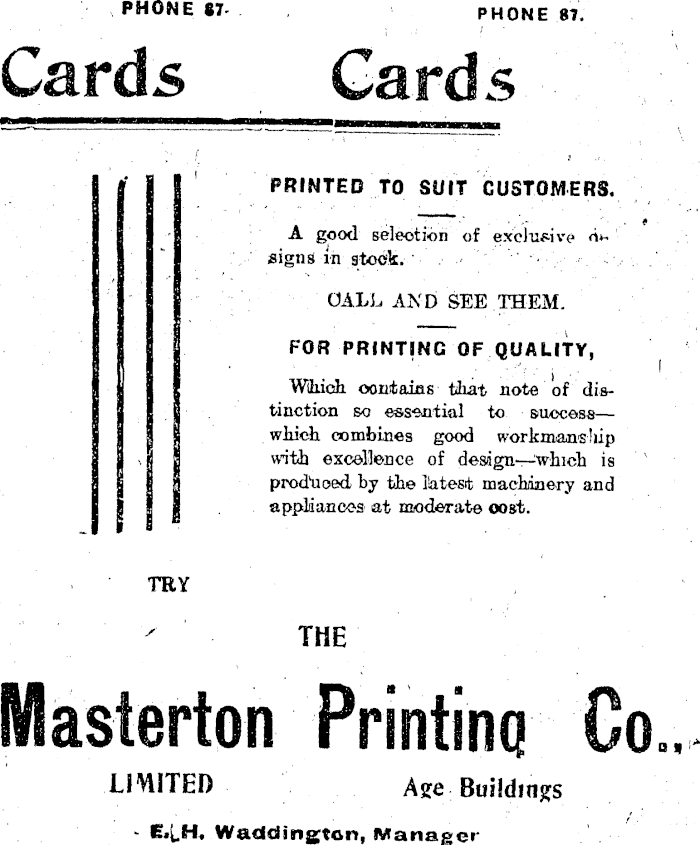 PHONE 87. PHONE 87.

Cards Cards

PRINTED TO SUIT CUSTOMERS.

A good selection of exclusive designs in stock.

CALL AND SEE THEM.

FOR PRINTING OF QUALITY,

Which contains that note of distinction so essential to success—which combines good workmanship with excellence of design—which is produced by the latest machinery and appliances at moderate cost.

TRY

THE

Masterton Printing Co.,

LIMITED

Age Buildings

E. H. Waddington, Manager